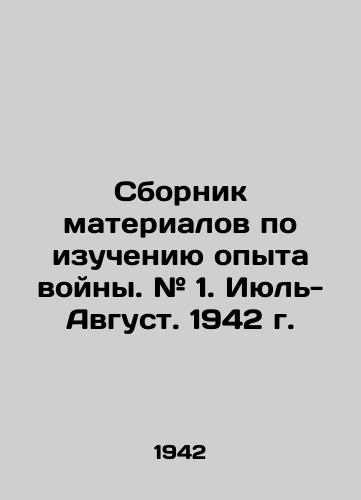 Сборник материалов по изучению опыта войны. № 1. Июль-Август. 1942 г.

1942